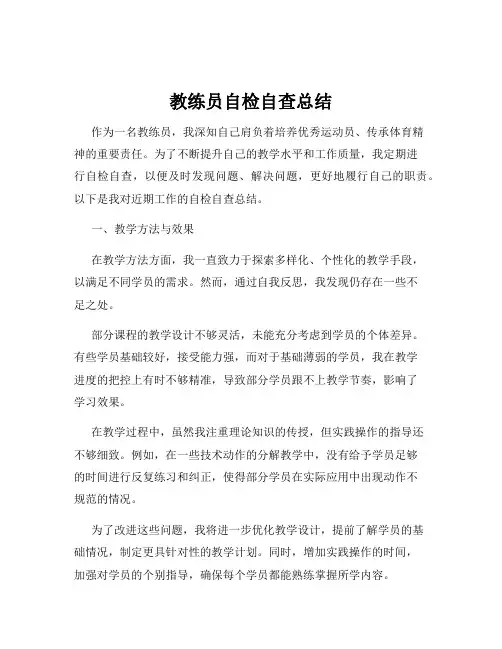 教练员自检自查总结

作为一名教练员，我深知自己肩负着培养优秀运动员、传承体育精神的重要责任。为了不断提升自己的教学水平和工作质量，我定期进行自检自查，以便及时发现问题、解决问题，更好地履行自己的职责。以下是我对近期工作的自检自查总结。

一、教学方法与效果

在教学方法方面，我一直致力于探索多样化、个性化的教学手段，以满足不同学员的需求。然而，通过自我反思，我发现仍存在一些不足之处。

部分课程的教学设计不够灵活，未能充分考虑到学员的个体差异。有些学员基础较好，接受能力强，而对于基础薄弱的学员，我在教学进度的把控上有时不够精准，导致部分学员跟不上教学节奏，影响了学习效果。

在教学过程中，虽然我注重理论知识的传授，但实践操作的指导还不够细致。例如，在一些技术动作的分解教学中，没有给予学员足够的时间进行反复练习和纠正，使得部分学员在实际应用中出现动作不规范的情况。

为了改进这些问题，我将进一步优化教学设计，提前了解学员的基础情况，制定更具针对性的教学计划。同时，增加实践操作的时间，加强对学员的个别指导，确保每个学员都能熟练掌握所学内容。